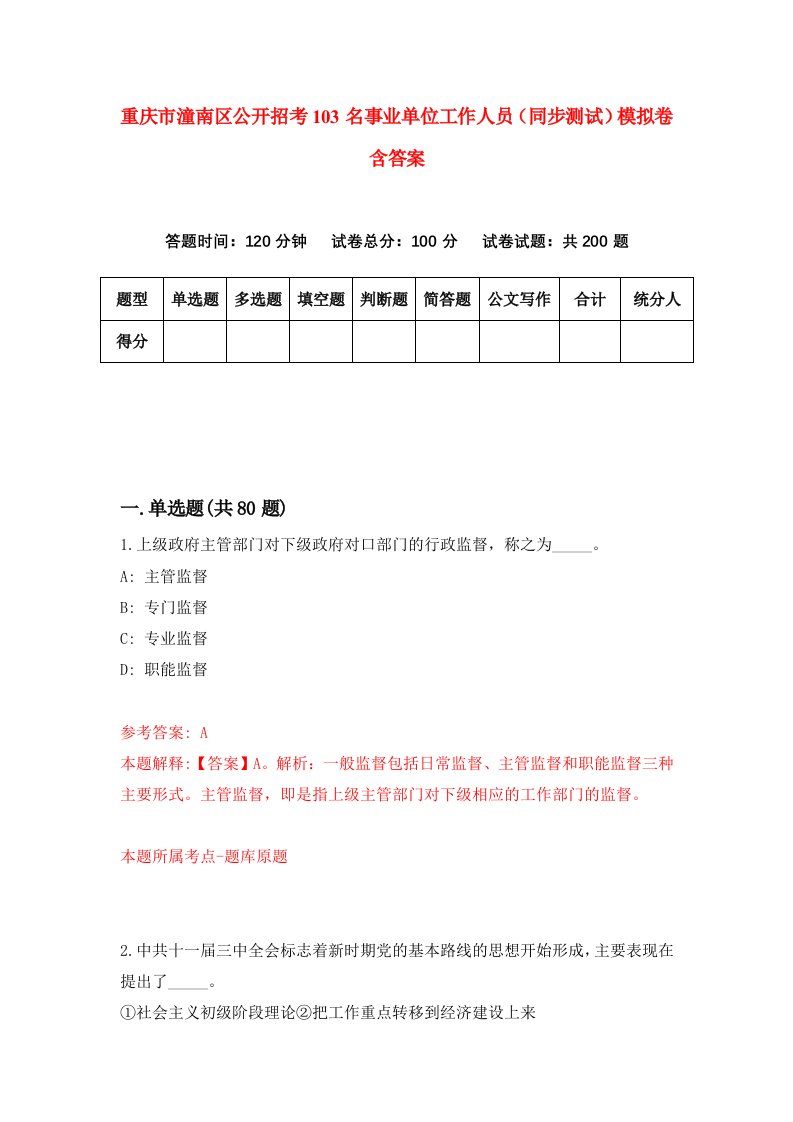 重庆市潼南区公开招考103名事业单位工作人员（同步测试）模拟卷含答案

答题时间：120分钟　试卷总分：100分　试卷试题：共200题

| 题型 | 单选题 | 多选题 | 填空题 | 判断题 | 简答题 | 公文写作 | 合计 | 统分人 |
|---|---|---|---|---|---|---|---|---|
| 得分 | | | | | | | | |

一.单选题(共80题)

1.上级政府主管部门对下级政府对口部门的行政监督，称之为_____。

A: 主管监督

B: 专门监督

C: 专业监督

D: 职能监督

参考答案: A

本题解释:【答案】A。解析：一般监督包括日常监督、主管监督和职能监督三种主要形式。主管监督，即是指上级主管部门对下级相应的工作部门的监督。

本题所属考点-题库原题

2.中共十一届三中全会标志着新时期党的基本路线的思想开始形成，主要表现在提出了_____。

①社会主义初级阶段理论②把工作重点转移到经济建设上来